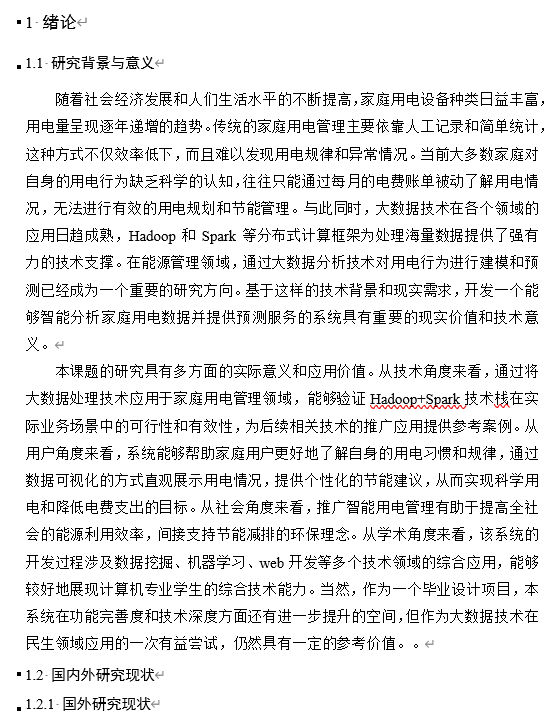 1 绪论

1.1 研究背景与意义

随着社会经济发展和人们生活水平的不断提高，家庭用电设备种类日益丰富，用电量呈现逐年递增的趋势。传统的家庭用电管理主要依靠人工记录和简单统计，这种方式不仅效率低下，而且难以发现用电规律和异常情况。当前大多数家庭对自身的用电行为缺乏科学的认知，往往只能通过每月的电费账单被动了解用电情况，无法进行有效的用电规划和节能管理。与此同时，大数据技术在各个领域的应用日趋成熟，Hadoop 和 Spark 等分布式计算框架为处理海量数据提供了强有力的技术支撑。在能源管理领域，通过大数据分析技术对用电行为进行建模和预测已经成为一个重要的研究方向。基于这样的技术背景和现实需求，开发一个能够智能分析家庭用电数据并提供预测服务的系统具有重要的现实价值和技术意义。

本课题的研究具有多方面的实际意义和应用价值。从技术角度来看，通过将大数据处理技术应用于家庭用电管理领域，能够验证 Hadoop+Spark 技术栈在实际业务场景中的可行性和有效性，为后续相关技术的推广应用提供参考案例。从用户角度来看，系统能够帮助家庭用户更好地了解自身的用电习惯和规律，通过数据可视化的方式直观展示用电情况，提供个性化的节能建议，从而实现科学用电和降低电费支出的目标。从社会角度来看，推广智能用电管理有助于提高全社会的能源利用效率，间接支持节能减排的环保理念。从学术角度来看，该系统的开发过程涉及数据挖掘、机器学习、web 开发等多个技术领域的综合应用，能够较好地展现计算机专业学生的综合技术能力。当然，作为一个毕业设计项目，本系统在功能完善度和技术深度方面还有进一步提升的空间，但作为大数据技术在民生领域应用的一次有益尝试，仍然具有一定的参考价值。。

1.2 国内外研究现状

1.2.1 国外研究现状